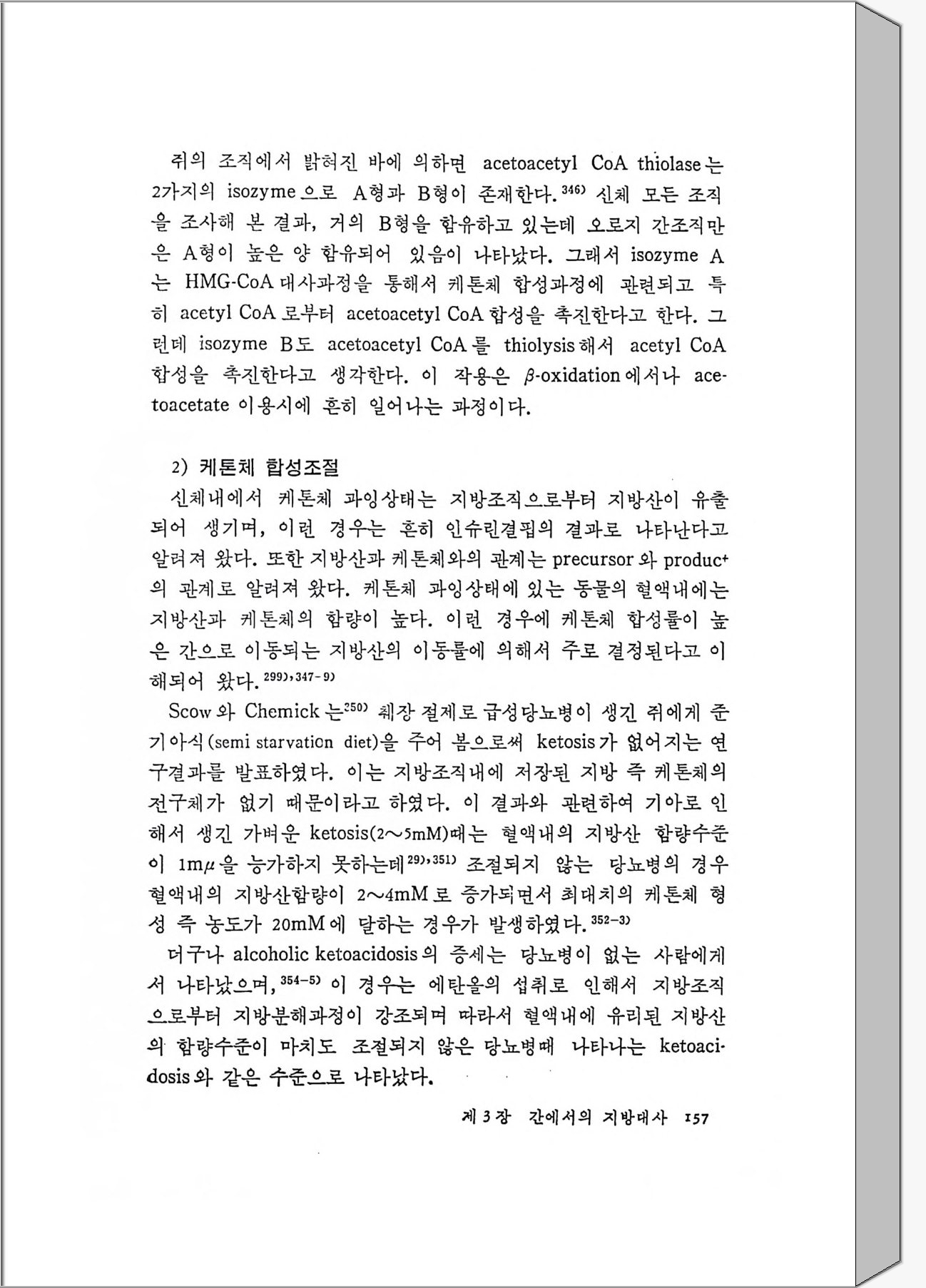 쥐의 조직에서 밝혀진 바에 의하면 acetoacetyl CoA thiolase는 2가지의 isozyme으로 A형과 B형이 존재한다.$^{346)}$ 신체 모든 조직을 조사해 본 결과, 거의 B형을 함유하고 있는데 오로지 간조직만은 A형이 높은 양 함유되어 있음이 나타났다. 그래서 isozyme A는 HMG-CoA 대사과정을 통해서 케톤체 합성과정에 관련되고 특히 acetyl CoA로부터 acetoacetyl CoA 합성을 촉진한다고 한다. 그런데 isozyme B도 acetoacetyl CoA를 thiolysis해서 acetyl CoA 합성을 촉진한다고 생각한다. 이 작용은 $\beta$-oxidation에서나 acetoacetate 이용시에 흔히 일어나는 과정이다.

2) 케톤체 합성조절

신체내에서 케톤체 과잉상태는 지방조직으로부터 지방산이 유출되어 생기며, 이런 경우는 흔히 인슈린결핍의 결과로 나타난다고 알려져 왔다. 또한 지방산과 케톤체와의 관계는 precursor와 product의 관계로 알려져 왔다. 케톤체 과잉상태에 있는 동물의 혈액내에는 지방산과 케톤체의 함량이 높다. 이런 경우에 케톤체 합성률이 높은 간으로 이동되는 지방산의 이동률에 의해서 주로 결정된다고 이해되어 왔다.$^{299),347-9)}$

Scow와 Chemick는$^{250)}$ 췌장 절제로 급성당뇨병이 생긴 쥐에게 준기아식(semi starvation diet)을 주어 봄으로써 ketosis가 없어지는 연구결과를 발표하였다. 이는 지방조직내에 저장된 지방 즉 케톤체의 전구체가 없기 때문이라고 하였다. 이 결과와 관련하여 기아로 인해서 생긴 가벼운 ketosis(2～5mM)때는 혈액내의 지방산 함량수준이 1m$\mu$을 능가하지 못하는데$^{29),351)}$ 조절되지 않는 당뇨병의 경우 혈액내의 지방산함량이 2～4mM로 증가되면서 최대치의 케톤체 형성 즉 농도가 20mM에 달하는 경우가 발생하였다.$^{352-3)}$

더구나 alcoholic ketoacidosis의 증세는 당뇨병이 없는 사람에게서 나타났으며,$^{354-5)}$ 이 경우는 에탄올의 섭취로 인해서 지방조직으로부터 지방분해과정이 강조되며 따라서 혈액내에 유리된 지방산의 함량수준이 마치도 조절되지 않은 당뇨병때 나타나는 ketoacidosis와 같은 수준으로 나타났다.

제 3 장 간에서의 지방대사 157